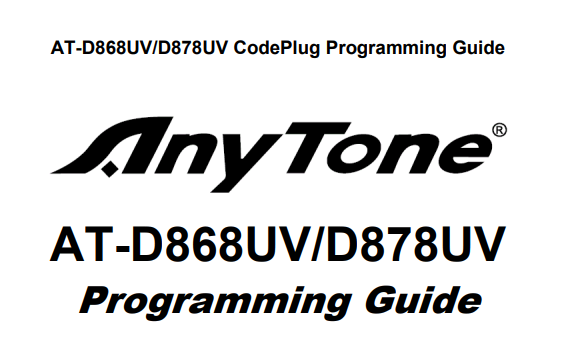 AT-D868UV/D878UV CodePlug Programming Guide

AnyTone®

AT-D868UV/D878UV
Programming Guide